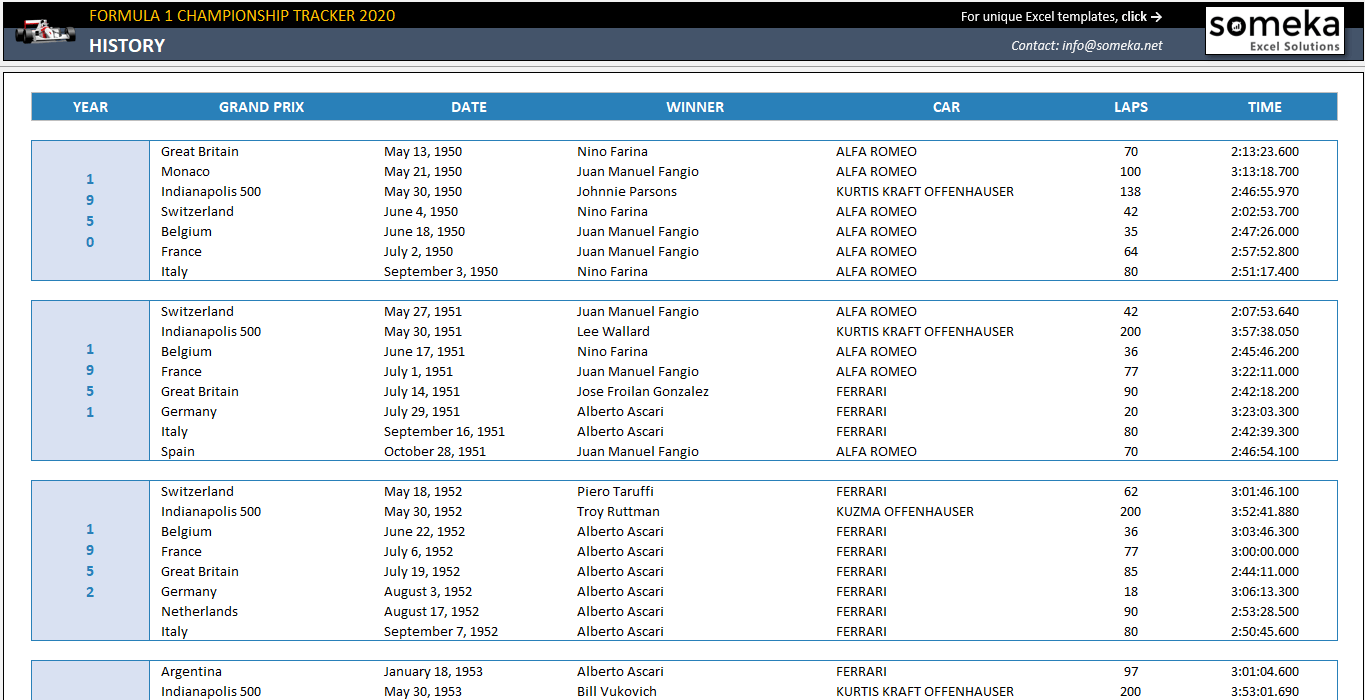 FORMULA 1 CHAMPIONSHIP TRACKER 2020
HISTORY
For unique Excel templates, click →
Contact: info@someka.net
someka
Excel Solutions

| YEAR | GRAND PRIX | DATE | WINNER | CAR | LAPS | TIME |
|---|---|---|---|---|---|---|
| 1950 | Great Britain | May 13, 1950 | Nino Farina | ALFA ROMEO | 70 | 2:13:23.600 |
| | Monaco | May 21, 1950 | Juan Manuel Fangio | ALFA ROMEO | 100 | 3:13:18.700 |
| | Indianapolis 500 | May 30, 1950 | Johnnie Parsons | KURTIS KRAFT OFFENHAUSER | 138 | 2:46:55.970 |
| | Switzerland | June 4, 1950 | Nino Farina | ALFA ROMEO | 42 | 2:02:53.700 |
| | Belgium | June 18, 1950 | Juan Manuel Fangio | ALFA ROMEO | 35 | 2:47:26.000 |
| | France | July 2, 1950 | Juan Manuel Fangio | ALFA ROMEO | 64 | 2:57:52.800 |
| | Italy | September 3, 1950 | Nino Farina | ALFA ROMEO | 80 | 2:51:17.400 |
| 1951 | Switzerland | May 27, 1951 | Juan Manuel Fangio | ALFA ROMEO | 42 | 2:07:53.640 |
| | Indianapolis 500 | May 30, 1951 | Lee Wallard | KURTIS KRAFT OFFENHAUSER | 200 | 3:57:38.050 |
| | Belgium | June 17, 1951 | Nino Farina | ALFA ROMEO | 36 | 2:45:46.200 |
| | France | July 1, 1951 | Juan Manuel Fangio | ALFA ROMEO | 77 | 3:22:11.000 |
| | Great Britain | July 14, 1951 | Jose Froilan Gonzalez | FERRARI | 90 | 2:42:18.200 |
| | Germany | July 29, 1951 | Alberto Ascari | FERRARI | 20 | 3:23:03.300 |
| | Italy | September 16, 1951 | Alberto Ascari | FERRARI | 80 | 2:42:39.300 |
| | Spain | October 28, 1951 | Juan Manuel Fangio | ALFA ROMEO | 70 | 2:46:54.100 |
| 1952 | Switzerland | May 18, 1952 | Piero Taruffi | FERRARI | 62 | 3:01:46.100 |
| | Indianapolis 500 | May 30, 1952 | Troy Ruttman | KUZMA OFFENHAUSER | 200 | 3:52:41.880 |
| | Belgium | June 22, 1952 | Alberto Ascari | FERRARI | 36 | 3:03:46.300 |
| | France | July 6, 1952 | Alberto Ascari | FERRARI | 77 | 3:00:00.000 |
| | Great Britain | July 19, 1952 | Alberto Ascari | FERRARI | 85 | 2:44:11.000 |
| | Germany | August 3, 1952 | Alberto Ascari | FERRARI | 18 | 3:06:13.300 |
| | Netherlands | August 17, 1952 | Alberto Ascari | FERRARI | 90 | 2:53:28.500 |
| | Italy | September 7, 1952 | Alberto Ascari | FERRARI | 80 | 2:50:45.600 |
| | Argentina | January 18, 1953 | Alberto Ascari | FERRARI | 97 | 3:01:04.600 |
| | Indianapolis 500 | May 30, 1953 | Bill Vukovich | KURTIS KRAFT OFFENHAUSER | 200 | 3:53:01.690 |